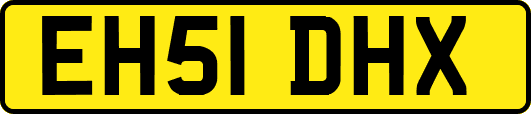 EH51 DHX